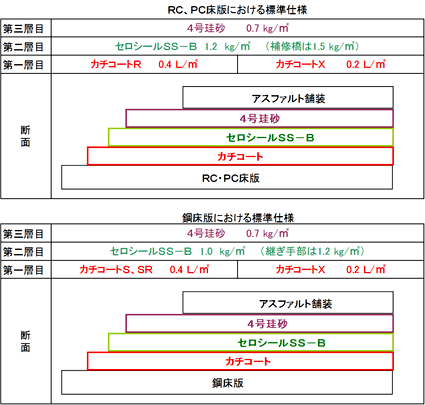 RC、PC床版における標準仕様

| 第三層目 | 4号珪砂　0.7 kg/㎡ | |
|---|---|---|
| 第二層目 | セロシールSS－B　1.2 kg/㎡　（補修橋は1.5 kg/㎡） | |
| 第一層目 | カチコートR　0.4 L/㎡ | カチコートX　0.2 L/㎡ |
| 断面 | アスファルト舗装<br>4号珪砂<br>セロシールSS－B<br>カチコート<br>RC・PC床版 | |

鋼床版における標準仕様

| 第三層目 | 4号珪砂　0.7 kg/㎡ | |
|---|---|---|
| 第二層目 | セロシールSS－B　1.0 kg/㎡　（継ぎ手部は1.2 kg/㎡） | |
| 第一層目 | カチコートS、SR　0.4 L/㎡ | カチコートX　0.2 L/㎡ |
| 断面 | アスファルト舗装<br>4号珪砂<br>セロシールSS－B<br>カチコート<br>鋼床版 | |